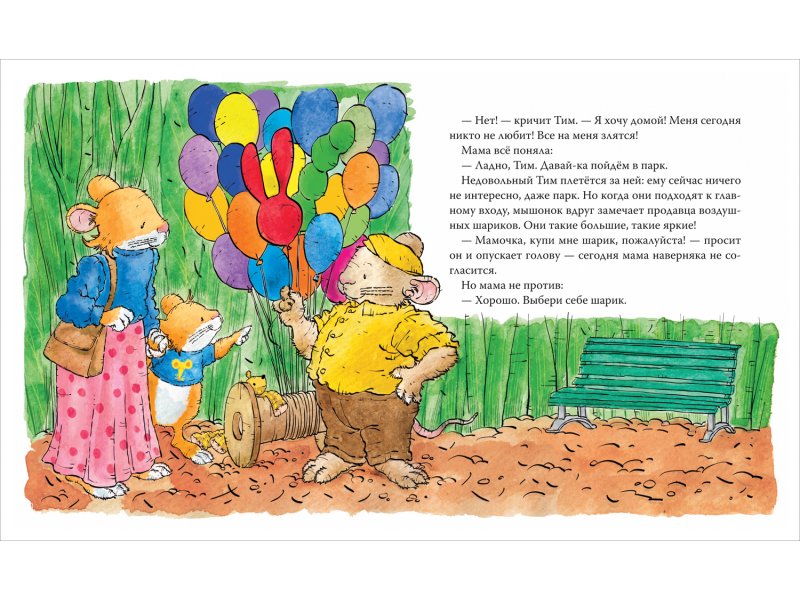 — Нет! — кричит Тим. — Я хочу домой! Меня сегодня никто не любит! Все на меня злятся!

Мама всё поняла:

— Ладно, Тим. Давай-ка пойдём в парк.

Недовольный Тим плетётся за ней: ему сейчас ничего не интересно, даже парк. Но когда они подходят к главному входу, мышонок вдруг замечает продавца воздушных шариков. Они такие большие, такие яркие!

— Мамочка, купи мне шарик, пожалуйста! — просит он и опускает голову — сегодня мама наверняка не согласится.

Но мама не против:

— Хорошо. Выбери себе шарик.